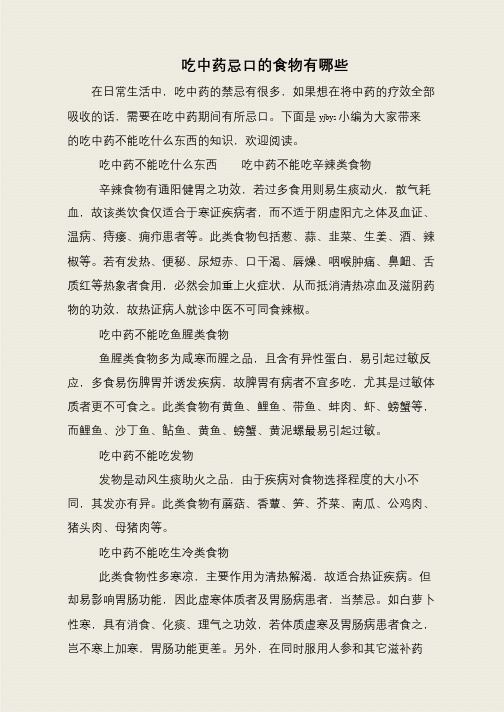 吃中药忌口的食物有哪些

在日常生活中，吃中药的禁忌有很多，如果想在将中药的疗效全部吸收的话，需要在吃中药期间有所忌口。下面是 yjbys 小编为大家带来的吃中药不能吃什么东西的知识，欢迎阅读。

吃中药不能吃什么东西　　吃中药不能吃辛辣类食物

辛辣食物有通阳健胃之功效，若过多食用则易生痰动火，散气耗血，故该类饮食仅适合于寒证疾病者，而不适于阴虚阳亢之体及血证、温病、痔瘘、痈疖患者等。此类食物包括葱、蒜、韭菜、生姜、酒、辣椒等。若有发热、便秘、尿短赤、口干渴、唇燥、咽喉肿痛、鼻衄、舌质红等热象者食用，必然会加重上火症状，从而抵消清热凉血及滋阴药物的功效，故热证病人就诊中医不可同食辣椒。

吃中药不能吃鱼腥类食物

鱼腥类食物多为咸寒而腥之品，且含有异性蛋白，易引起过敏反应，多食易伤脾胃并诱发疾病，故脾胃有病者不宜多吃，尤其是过敏体质者更不可食之。此类食物有黄鱼、鲤鱼、带鱼、蚌肉、虾、螃蟹等，而鲤鱼、沙丁鱼、鲇鱼、黄鱼、螃蟹、黄泥螺最易引起过敏。

吃中药不能吃发物

发物是动风生痰助火之品，由于疾病对食物选择程度的大小不同，其发亦有异。此类食物有蘑菇、香蕈、笋、芥菜、南瓜、公鸡肉、猪头肉、母猪肉等。

吃中药不能吃生冷类食物

此类食物性多寒凉，主要作用为清热解渴，故适合热证疾病。但却易影响胃肠功能，因此虚寒体质者及胃肠病患者，当禁忌。如白萝卜性寒，具有消食、化痰、理气之功效，若体质虚寒及胃肠病患者食之，岂不寒上加寒，胃肠功能更差。另外，在同时服用人参和其它滋补药